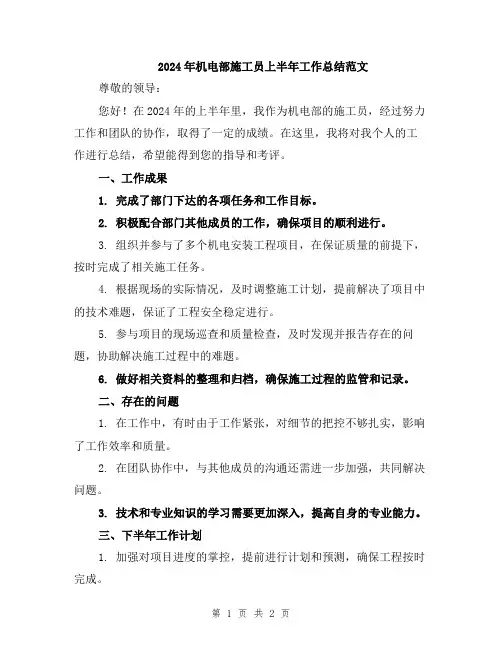 2024年机电部施工员上半年工作总结范文

尊敬的领导：

您好！在2024年的上半年里，我作为机电部的施工员，经过努力工作和团队的协作，取得了一定的成绩。在这里，我将对我个人的工作进行总结，希望能得到您的指导和考评。

一、工作成果

1. 完成了部门下达的各项任务和工作目标。

2. 积极配合部门其他成员的工作，确保项目的顺利进行。

3. 组织并参与了多个机电安装工程项目，在保证质量的前提下，按时完成了相关施工任务。

4. 根据现场的实际情况，及时调整施工计划，提前解决了项目中的技术难题，保证了工程安全稳定进行。

5. 参与项目的现场巡查和质量检查，及时发现并报告存在的问题，协助解决施工过程中的难题。

6. 做好相关资料的整理和归档，确保施工过程的监管和记录。

二、存在的问题

1. 在工作中，有时由于工作紧张，对细节的把控不够扎实，影响了工作效率和质量。

2. 在团队协作中，与其他成员的沟通还需进一步加强，共同解决问题。

3. 技术和专业知识的学习需要更加深入，提高自身的专业能力。

三、下半年工作计划

1. 加强对项目进度的掌控，提前进行计划和预测，确保工程按时完成。

第 1 页 共 2 页